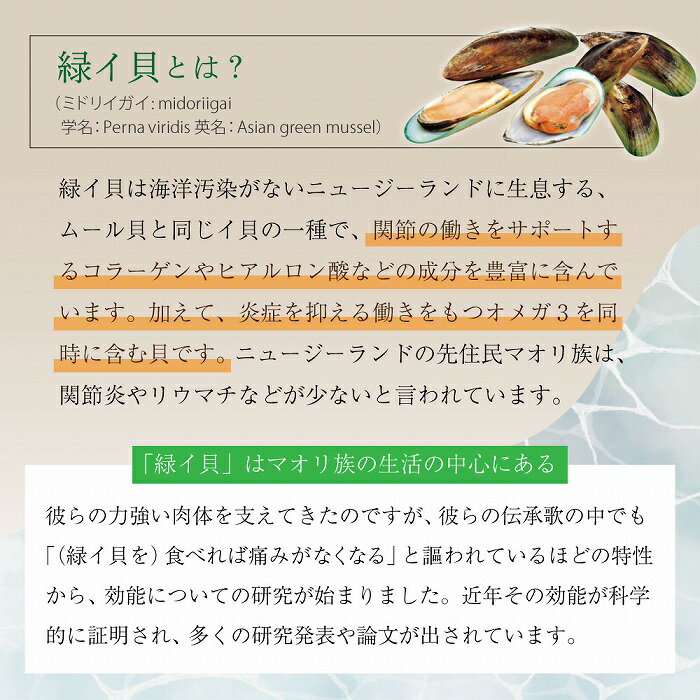 緑イ貝とは？
（ミドリイガイ：midoriigai
学名：Perna viridis 英名：Asian green mussel）

緑イ貝は海洋汚染がないニュージーランドに生息する、ムール貝と同じイ貝の一種で、関節の働きをサポートするコラーゲンやヒアルロン酸などの成分を豊富に含んでいます。加えて、炎症を抑える働きをもつオメガ3を同時に含む貝です。ニュージーランドの先住民マオリ族は、関節炎やリウマチなどが少ないと言われています。

「緑イ貝」はマオリ族の生活の中心にある

彼らの力強い肉体を支えてきたのですが、彼らの伝承歌の中でも「（緑イ貝を）食べれば痛みがなくなる」と謳われているほどの特性から、効能についての研究が始まりました。近年その効能が科学的に証明され、多くの研究発表や論文が出されています。